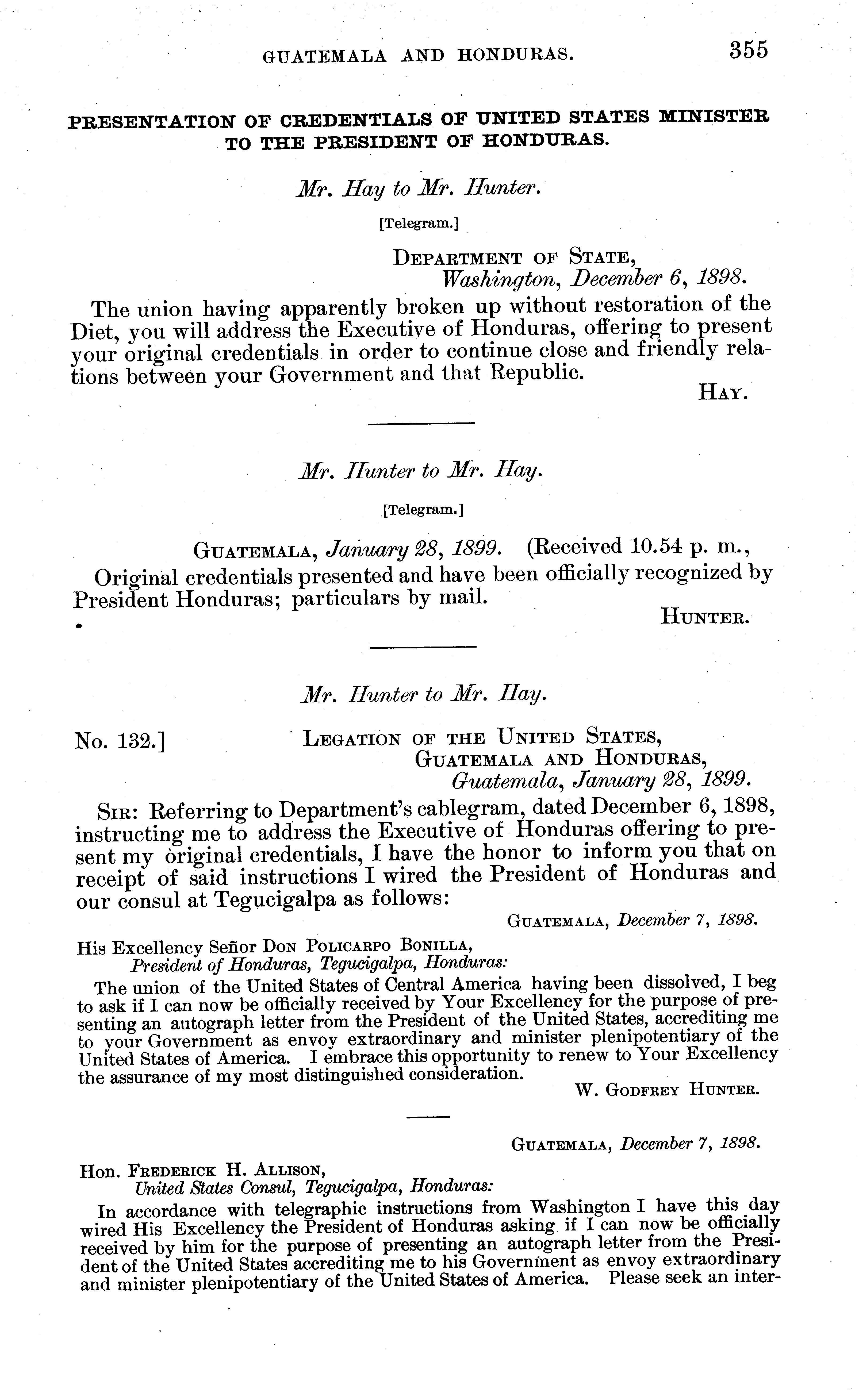 GUATEMALA AND HONDURAS. 355

PRESENTATION OF CREDENTIALS OF UNITED STATES MINISTER TO THE PRESIDENT OF HONDURAS.

Mr. Hay to Mr. Hunter.

[Telegram.]

DEPARTMENT OF STATE,
Washington, December 6, 1898.

The union having apparently broken up without restoration of the Diet, you will address the Executive of Honduras, offering to present your original credentials in order to continue close and friendly relations between your Government and that Republic.

HAY.

Mr. Hunter to Mr. Hay.

[Telegram.]

GUATEMALA, January 28, 1899. (Received 10.54 p. m.,

Original credentials presented and have been officially recognized by President Honduras; particulars by mail.

HUNTER.

Mr. Hunter to Mr. Hay.

No. 132.] LEGATION OF THE UNITED STATES,
GUATEMALA AND HONDURAS,
Guatemala, January 28, 1899.

SIR: Referring to Department's cablegram, dated December 6, 1898, instructing me to address the Executive of Honduras offering to present my original credentials, I have the honor to inform you that on receipt of said instructions I wired the President of Honduras and our consul at Tegucigalpa as follows:

GUATEMALA, December 7, 1898.

His Excellency Señor DON POLICARPO BONILLA,
President of Honduras, Tegucigalpa, Honduras:

The union of the United States of Central America having been dissolved, I beg to ask if I can now be officially received by Your Excellency for the purpose of presenting an autograph letter from the President of the United States, accrediting me to your Government as envoy extraordinary and minister plenipotentiary of the United States of America. I embrace this opportunity to renew to Your Excellency the assurance of my most distinguished consideration.

W. GODFREY HUNTER.

GUATEMALA, December 7, 1898.

Hon. FREDERICK H. ALLISON,
United States Consul, Tegucigalpa, Honduras:

In accordance with telegraphic instructions from Washington I have this day wired His Excellency the President of Honduras asking if I can now be officially received by him for the purpose of presenting an autograph letter from the President of the United States accrediting me to his Government as envoy extraordinary and minister plenipotentiary of the United States of America. Please seek an inter-